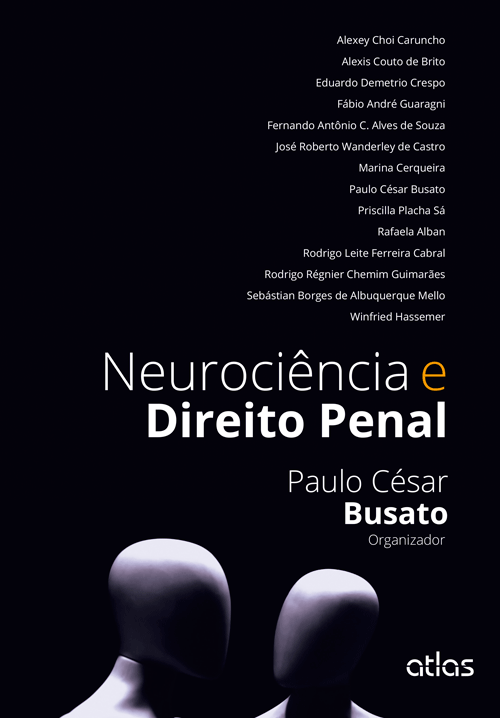 Alexey Choi Caruncho
Alexis Couto de Brito
Eduardo Demetrio Crespo
Fábio André Guaragni
Fernando Antônio C. Alves de Souza
José Roberto Wanderley de Castro
Marina Cerqueira
Paulo César Busato
Priscilla Placha Sá
Rafaela Alban
Rodrigo Leite Ferreira Cabral
Rodrigo Régnier Chemim Guimarães
Sebástian Borges de Albuquerque Mello
Winfried Hassemer

Neurociência e
Direito Penal

Paulo César
Busato
Organizador

atlas